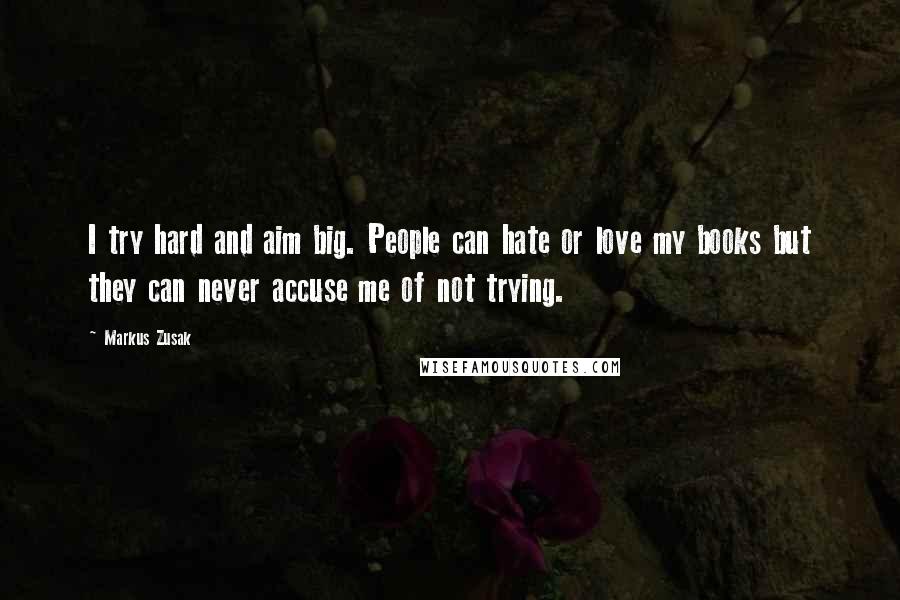 I try hard and aim big. People can hate or love my books but they can never accuse me of not trying.

~ Markus Zusak

WISEFAMOUSQUOTES.COM